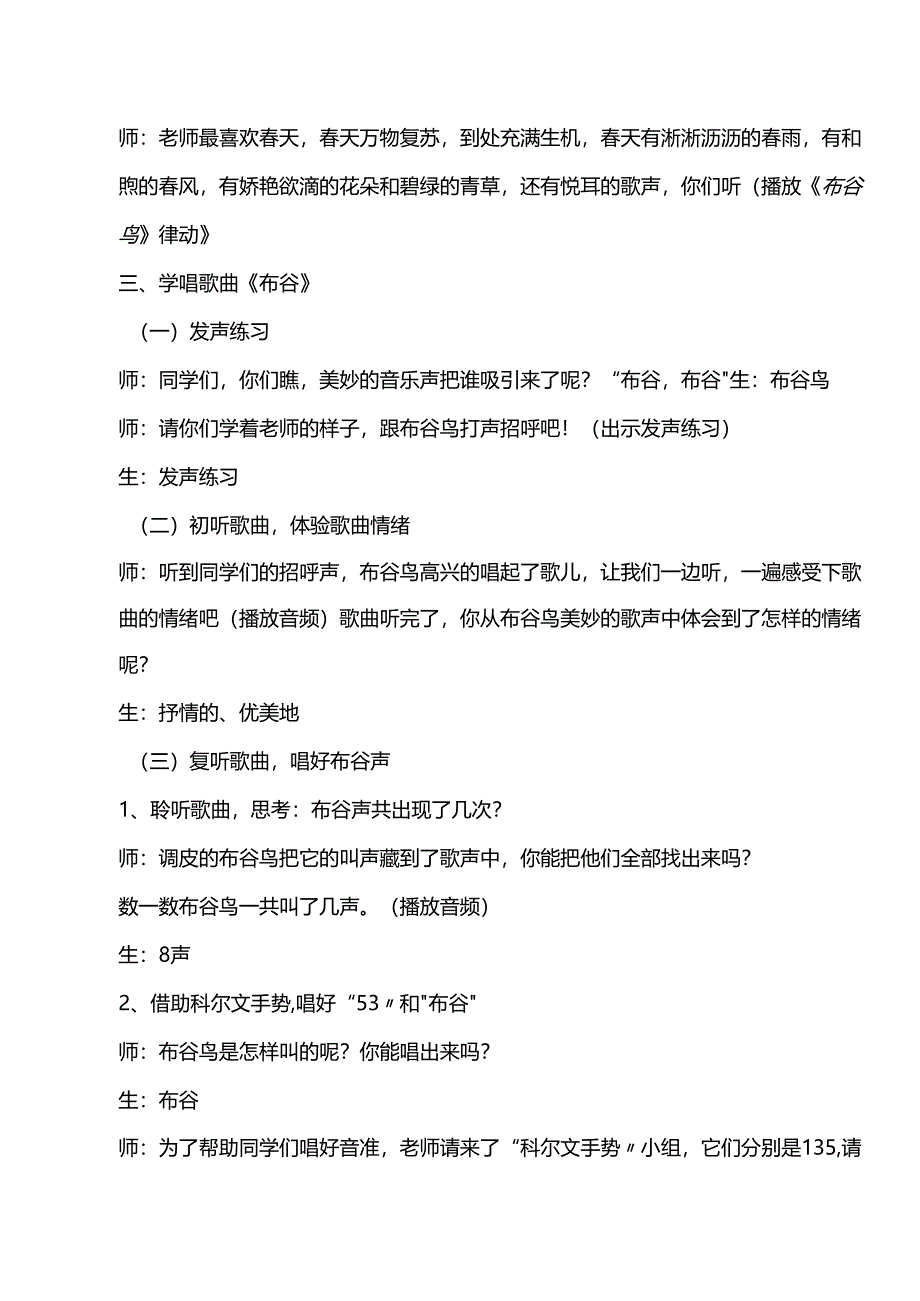 师：老师最喜欢春天，春天万物复苏，到处充满生机，春天有淅淅沥沥的春雨，有和煦的春风，有娇艳欲滴的花朵和碧绿的青草，还有悦耳的歌声，你们听（播放《布谷鸟》律动》

三、学唱歌曲《布谷》

（一）发声练习

师：同学们，你们瞧，美妙的音乐声把谁吸引来了呢？“布谷，布谷"生：布谷鸟

师：请你们学着老师的样子，跟布谷鸟打声招呼吧！（出示发声练习）

生：发声练习

（二）初听歌曲，体验歌曲情绪

师：听到同学们的招呼声，布谷鸟高兴的唱起了歌儿，让我们一边听，一遍感受下歌曲的情绪吧（播放音频）歌曲听完了，你从布谷鸟美妙的歌声中体会到了怎样的情绪呢？

生：抒情的、优美地

（三）复听歌曲，唱好布谷声

1、聆听歌曲，思考：布谷声共出现了几次？

师：调皮的布谷鸟把它的叫声藏到了歌声中，你能把他们全部找出来吗？

数一数布谷鸟一共叫了几声。（播放音频）

生：8声

2、借助科尔文手势,唱好“53〃和"布谷"

师：布谷鸟是怎样叫的呢？你能唱出来吗？

生：布谷

师：为了帮助同学们唱好音准，老师请来了“科尔文手势〃小组，它们分别是135,请